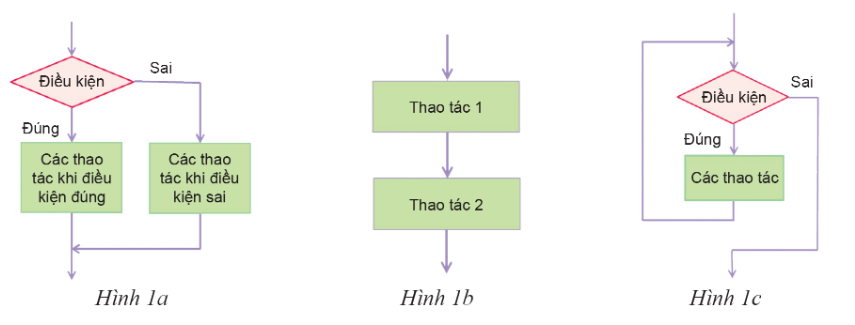 Điều kiện

Sai

Đúng

Các thao tác khi điều kiện đúng

Các thao tác khi điều kiện sai

Hình 1a

Thao tác 1

Thao tác 2

Hình 1b

Điều kiện

Sai

Đúng

Các thao tác

Hình 1c